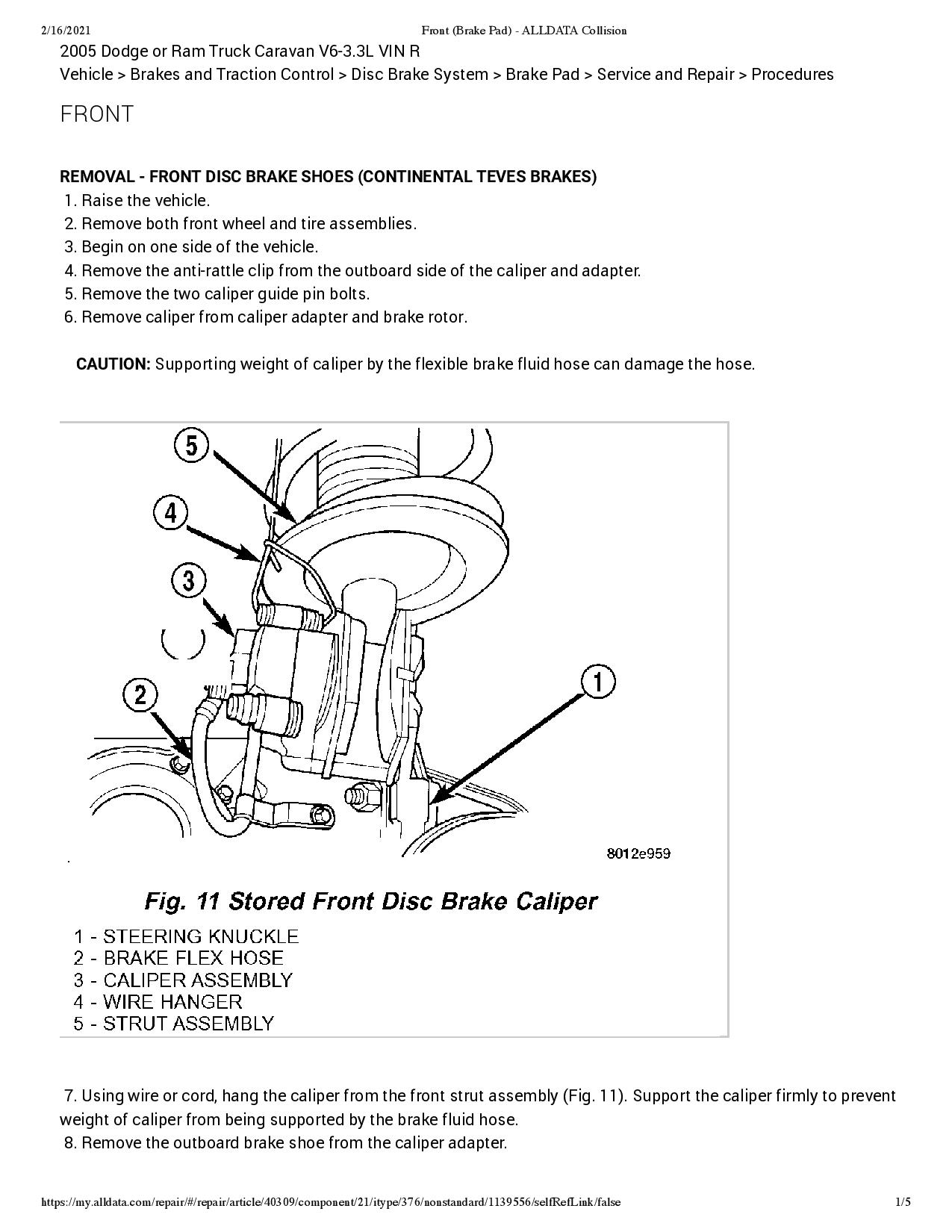 2/16/2021 Front (Brake Pad) - ALLDATA Collision

2005 Dodge or Ram Truck Caravan V6-3.3L VIN R
Vehicle > Brakes and Traction Control > Disc Brake System > Brake Pad > Service and Repair > Procedures

FRONT

REMOVAL - FRONT DISC BRAKE SHOES (CONTINENTAL TEVES BRAKES)
1. Raise the vehicle.
2. Remove both front wheel and tire assemblies.
3. Begin on one side of the vehicle.
4. Remove the anti-rattle clip from the outboard side of the caliper and adapter.
5. Remove the two caliper guide pin bolts.
6. Remove caliper from caliper adapter and brake rotor.

CAUTION: Supporting weight of caliper by the flexible brake fluid hose can damage the hose.

5
4
3
2
1

8012e959

Fig. 11 Stored Front Disc Brake Caliper
1 - STEERING KNUCKLE
2 - BRAKE FLEX HOSE
3 - CALIPER ASSEMBLY
4 - WIRE HANGER
5 - STRUT ASSEMBLY

7. Using wire or cord, hang the caliper from the front strut assembly (Fig. 11). Support the caliper firmly to prevent weight of caliper from being supported by the brake fluid hose.
8. Remove the outboard brake shoe from the caliper adapter.

https://my.alldata.com/repair/#/repair/article/40309/component/21/itype/376/nonstandard/1139556/selfRefLink/false 1/5